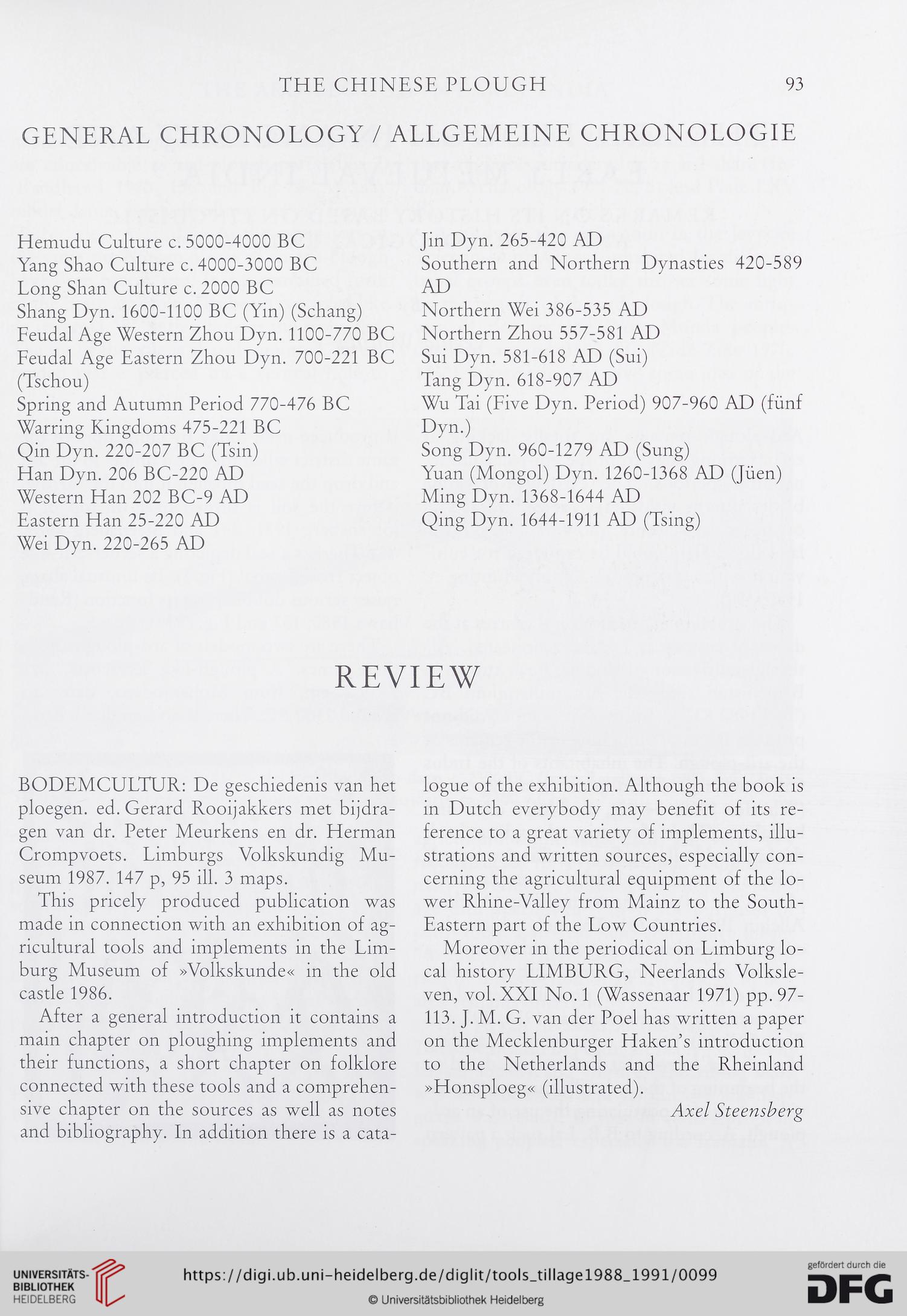 THE CHINESE PLOUGH 93

GENERAL CHRONOLOGY / ALLGEMEINE CHRONOLOGIE

Hemudu Culture c. 5000-4000 BC
Yang Shao Culture c. 4000-3000 BC
Long Shan Culture c. 2000 BC
Shang Dyn. 1600-1100 BC (Yin) (Schang)
Feudal Age Western Zhou Dyn. 1100-770 BC
Feudal Age Eastern Zhou Dyn. 700-221 BC (Tschou)
Spring and Autumn Period 770-476 BC
Warring Kingdoms 475-221 BC
Qin Dyn. 220-207 BC (Tsin)
Han Dyn. 206 BC-220 AD
Western Han 202 BC-9 AD
Eastern Han 25-220 AD
Wei Dyn. 220-265 AD

Jin Dyn. 265-420 AD
Southern and Northern Dynasties 420-589 AD
Northern Wei 386-535 AD
Northern Zhou 557-581 AD
Sui Dyn. 581-618 AD (Sui)
Tang Dyn. 618-907 AD
Wu Tai (Five Dyn. Period) 907-960 AD (fünf Dyn.)
Song Dyn. 960-1279 AD (Sung)
Yuan (Mongol) Dyn. 1260-1368 AD (Jüen)
Ming Dyn. 1368-1644 AD
Qing Dyn. 1644-1911 AD (Tsing)

REVIEW

BODEMCULTUR: De geschiedenis van het ploegen. ed. Gerard Rooijakkers met bijdragen van dr. Peter Meurkens en dr. Herman Crompvoets. Limburgs Volkskundig Museum 1987. 147 p, 95 ill. 3 maps.

This pricely produced publication was made in connection with an exhibition of agricultural tools and implements in the Limburg Museum of »Volkskunde« in the old castle 1986.

After a general introduction it contains a main chapter on ploughing implements and their functions, a short chapter on folklore connected with these tools and a comprehensive chapter on the sources as well as notes and bibliography. In addition there is a catalogue of the exhibition. Although the book is in Dutch everybody may benefit of its reference to a great variety of implements, illustrations and written sources, especially concerning the agricultural equipment of the lower Rhine-Valley from Mainz to the South-Eastern part of the Low Countries.

Moreover in the periodical on Limburg local history LIMBURG, Neerlands Volksleven, vol. XXI No. 1 (Wassenaar 1971) pp. 97-113. J. M. G. van der Poel has written a paper on the Mecklenburger Haken's introduction to the Netherlands and the Rheinland »Honsploeg« (illustrated).

Axel Steensberg

UNIVERSITÄTS-BIBLIOTHEK HEIDELBERG
https://digi.ub.uni-heidelberg.de/diglit/tools_tillage1988_1991/0099
© Universitätsbibliothek Heidelberg
gefördert durch die DFG